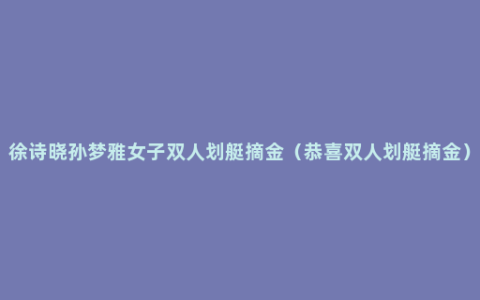 徐诗晓孙梦雅女子双人划艇摘金（恭喜双人划艇摘金）